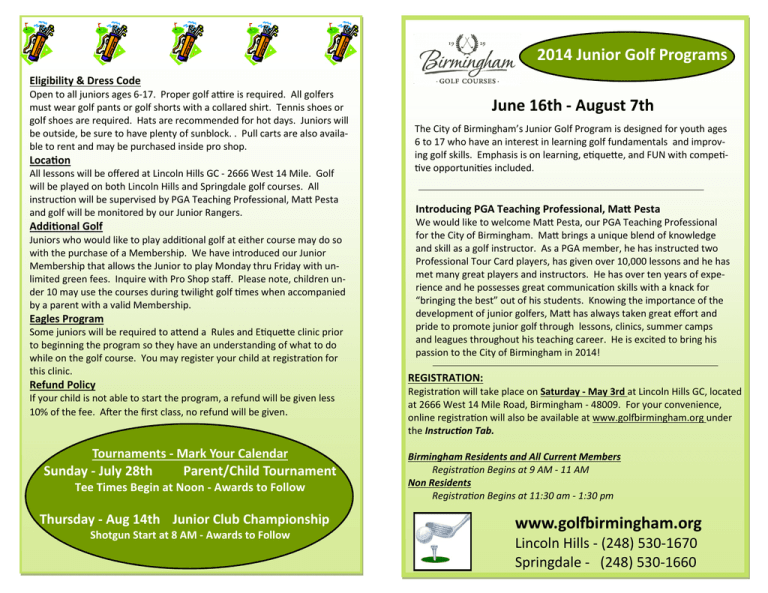 Eligibility & Dress Code
Open to all juniors ages 6-17. Proper golf attire is required. All golfers must wear golf pants or golf shorts with a collared shirt. Tennis shoes or golf shoes are required. Hats are recommended for hot days. Juniors will be outside, be sure to have plenty of sunblock. . Pull carts are also available to rent and may be purchased inside pro shop.
Location
All lessons will be offered at Lincoln Hills GC - 2666 West 14 Mile. Golf will be played on both Lincoln Hills and Springdale golf courses. All instruction will be supervised by PGA Teaching Professional, Matt Pesta and golf will be monitored by our Junior Rangers.
Additional Golf
Juniors who would like to play additional golf at either course may do so with the purchase of a Membership. We have introduced our Junior Membership that allows the Junior to play Monday thru Friday with unlimited green fees. Inquire with Pro Shop staff. Please note, children under 10 may use the courses during twilight golf times when accompanied by a parent with a valid Membership.
Eagles Program
Some juniors will be required to attend a Rules and Etiquette clinic prior to beginning the program so they have an understanding of what to do while on the golf course. You may register your child at registration for this clinic.
Refund Policy
If your child is not able to start the program, a refund will be given less 10% of the fee. After the first class, no refund will be given.

Tournaments - Mark Your Calendar
Sunday - July 28th Parent/Child Tournament
Tee Times Begin at Noon - Awards to Follow

Thursday - Aug 14th Junior Club Championship
Shotgun Start at 8 AM - Awards to Follow

19 25
Birmingham
GOLF COURSES
2014 Junior Golf Programs

June 16th - August 7th

The City of Birmingham's Junior Golf Program is designed for youth ages 6 to 17 who have an interest in learning golf fundamentals and improving golf skills. Emphasis is on learning, etiquette, and FUN with competitive opportunities included.

Introducing PGA Teaching Professional, Matt Pesta
We would like to welcome Matt Pesta, our PGA Teaching Professional for the City of Birmingham. Matt brings a unique blend of knowledge and skill as a golf instructor. As a PGA member, he has instructed two Professional Tour Card players, has given over 10,000 lessons and he has met many great players and instructors. He has over ten years of experience and he possesses great communication skills with a knack for "bringing the best" out of his students. Knowing the importance of the development of junior golfers, Matt has always taken great effort and pride to promote junior golf through lessons, clinics, summer camps and leagues throughout his teaching career. He is excited to bring his passion to the City of Birmingham in 2014!

REGISTRATION:
Registration will take place on Saturday - May 3rd at Lincoln Hills GC, located at 2666 West 14 Mile Road, Birmingham - 48009. For your convenience, online registration will also be available at www.golfbirmingham.org under the Instruction Tab.

Birmingham Residents and All Current Members
Registration Begins at 9 AM - 11 AM
Non Residents
Registration Begins at 11:30 am - 1:30 pm

www.golfbirmingham.org
Lincoln Hills - (248) 530-1670
Springdale - (248) 530-1660